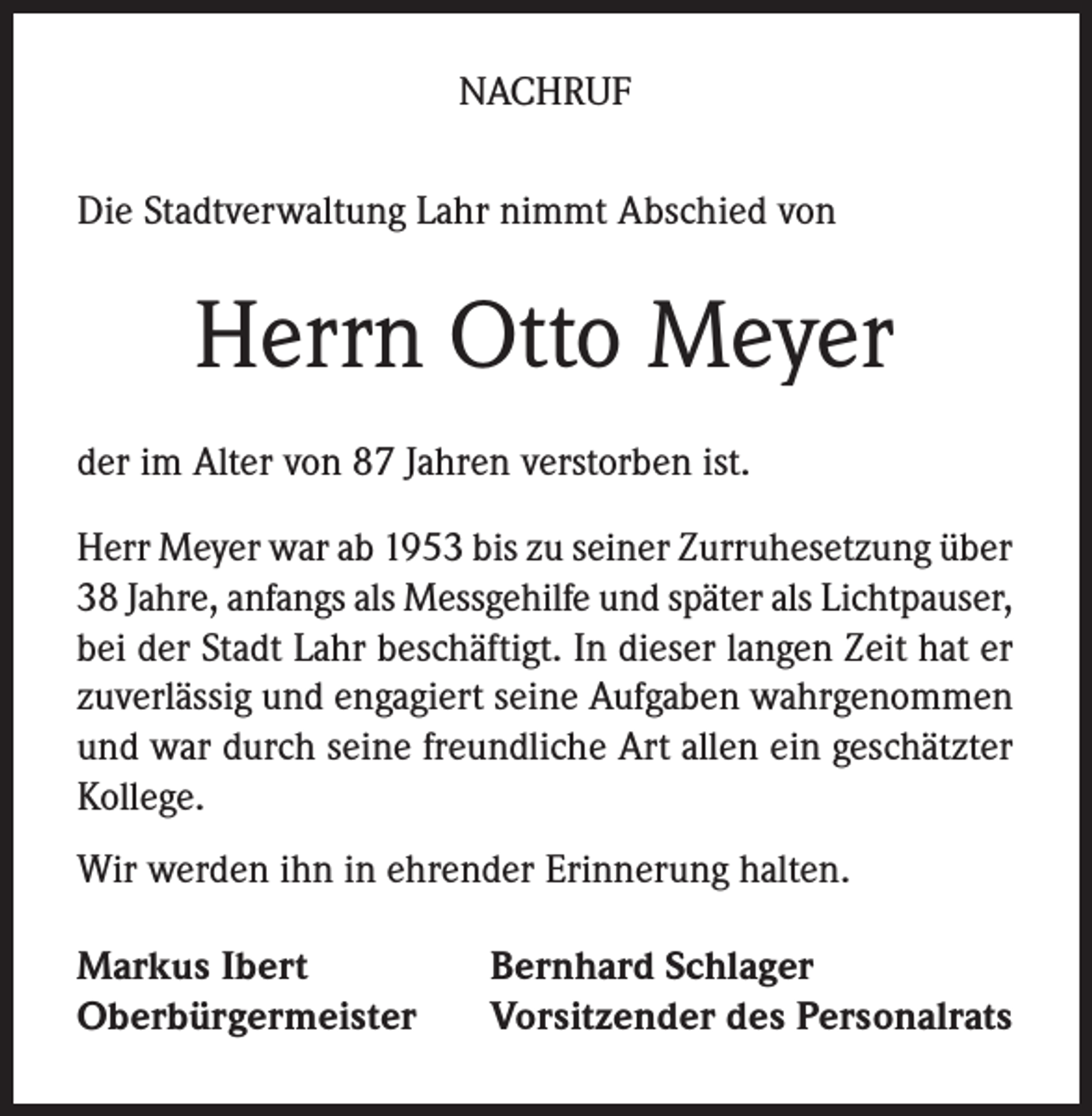 NACHRUF

Die Stadtverwaltung Lahr nimmt Abschied von

Herrn Otto Meyer

der im Alter von 87 Jahren verstorben ist.

Herr Meyer war ab 1953 bis zu seiner Zurruhesetzung über 38 Jahre, anfangs als Messgehilfe und später als Lichtpauser, bei der Stadt Lahr beschäftigt. In dieser langen Zeit hat er zuverlässig und engagiert seine Aufgaben wahrgenommen und war durch seine freundliche Art allen ein geschätzter Kollege.

Wir werden ihn in ehrender Erinnerung halten.

Markus Ibert
Oberbürgermeister

Bernhard Schlager
Vorsitzender des Personalrats